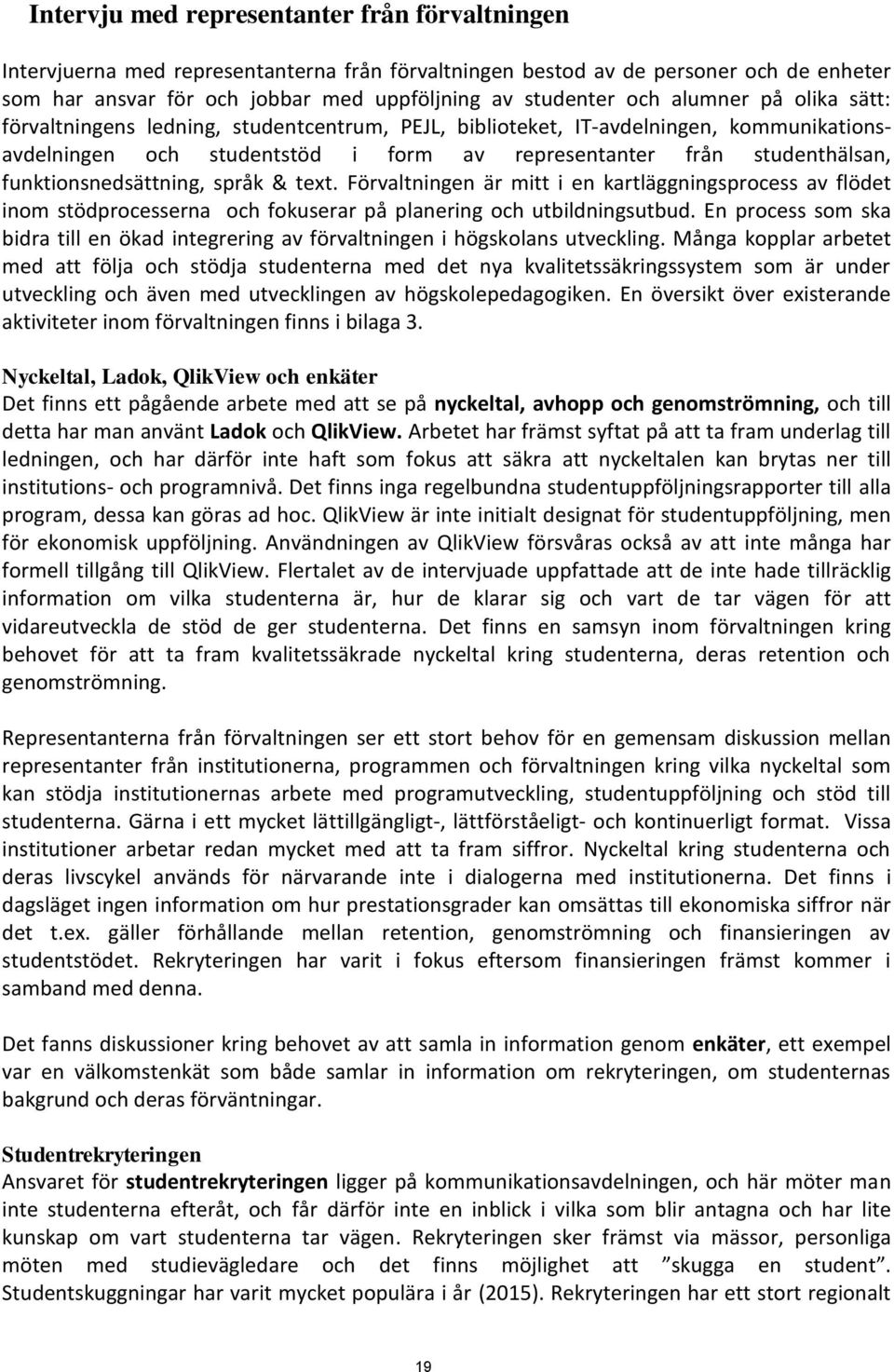 Intervju med representanter från förvaltningen

Intervjuerna med representanterna från förvaltningen bestod av de personer och de enheter som har ansvar för och jobbar med uppföljning av studenter och alumner på olika sätt: förvaltningens ledning, studentcentrum, PEJL, biblioteket, IT-avdelningen, kommunikationsavdelningen och studentstöd i form av representanter från studenthälsan, funktionsnedsättning, språk & text. Förvaltningen är mitt i en kartläggningsprocess av flödet inom stödprocesserna och fokuserar på planering och utbildningsutbud. En process som ska bidra till en ökad integrering av förvaltningen i högskolans utveckling. Många kopplar arbetet med att följa och stödja studenterna med det nya kvalitetssäkringssystem som är under utveckling och även med utvecklingen av högskolepedagogiken. En översikt över existerande aktiviteter inom förvaltningen finns i bilaga 3.

Nyckeltal, Ladok, QlikView och enkäter
Det finns ett pågående arbete med att se på nyckeltal, avhopp och genomströmning, och till detta har man använt Ladok och QlikView. Arbetet har främst syftat på att ta fram underlag till ledningen, och har därför inte haft som fokus att säkra att nyckeltalen kan brytas ner till institutions- och programnivå. Det finns inga regelbundna studentuppföljningsrapporter till alla program, dessa kan göras ad hoc. QlikView är inte initialt designat för studentuppföljning, men för ekonomisk uppföljning. Användningen av QlikView försvåras också av att inte många har formell tillgång till QlikView. Flertalet av de intervjuade uppfattade att de inte hade tillräcklig information om vilka studenterna är, hur de klarar sig och vart de tar vägen för att vidareutveckla de stöd de ger studenterna. Det finns en samsyn inom förvaltningen kring behovet för att ta fram kvalitetssäkrade nyckeltal kring studenterna, deras retention och genomströmning.

Representanterna från förvaltningen ser ett stort behov för en gemensam diskussion mellan representanter från institutionerna, programmen och förvaltningen kring vilka nyckeltal som kan stödja institutionernas arbete med programutveckling, studentuppföljning och stöd till studenterna. Gärna i ett mycket lättillgängligt-, lättförståeligt- och kontinuerligt format. Vissa institutioner arbetar redan mycket med att ta fram siffror. Nyckeltal kring studenterna och deras livscykel används för närvarande inte i dialogerna med institutionerna. Det finns i dagsläget ingen information om hur prestationsgrader kan omsättas till ekonomiska siffror när det t.ex. gäller förhållande mellan retention, genomströmning och finansieringen av studentstödet. Rekryteringen har varit i fokus eftersom finansieringen främst kommer i samband med denna.

Det fanns diskussioner kring behovet av att samla in information genom enkäter, ett exempel var en välkomstenkät som både samlar in information om rekryteringen, om studenternas bakgrund och deras förväntningar.

Studentrekryteringen
Ansvaret för studentrekryteringen ligger på kommunikationsavdelningen, och här möter man inte studenterna efteråt, och får därför inte en inblick i vilka som blir antagna och har lite kunskap om vart studenterna tar vägen. Rekryteringen sker främst via mässor, personliga möten med studievägledare och det finns möjlighet att ”skugga en student”. Studentskuggningar har varit mycket populära i år (2015). Rekryteringen har ett stort regionalt

19